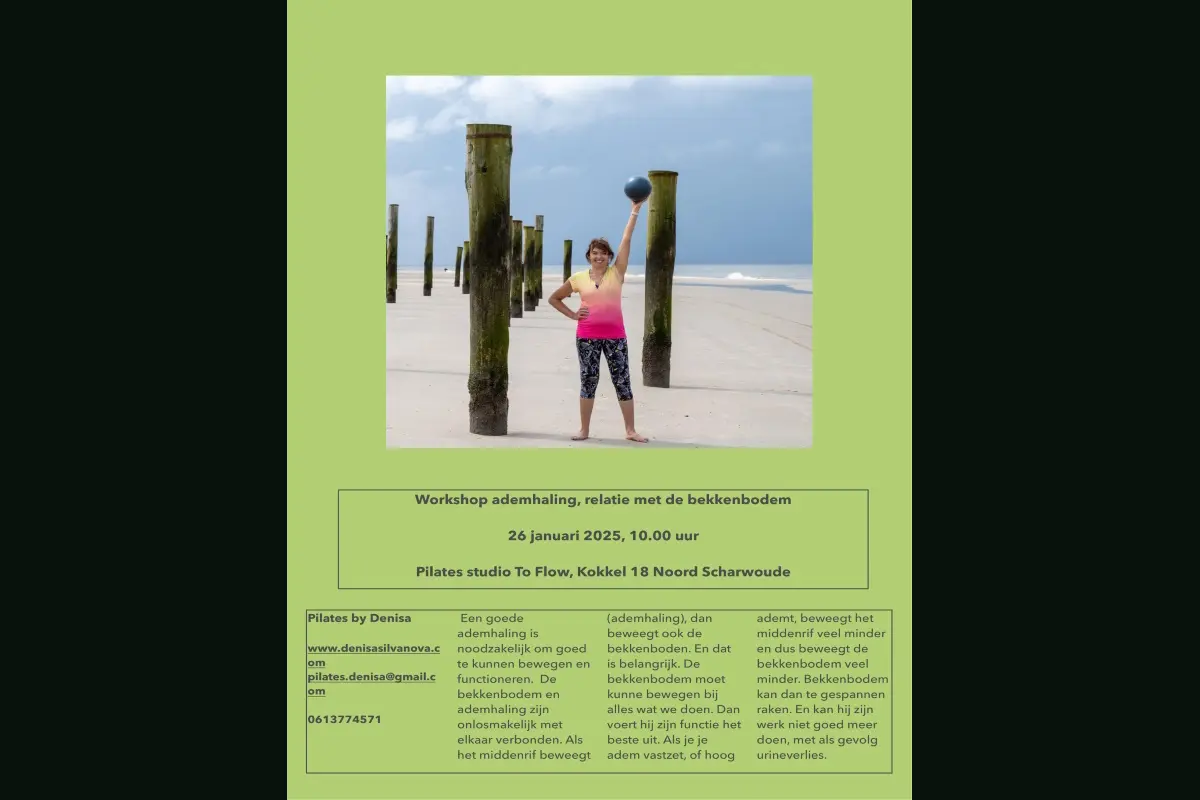 Workshop ademhaling, relatie met de bekkenbodem

26 januari 2025, 10.00 uur

Pilates studio To Flow, Kokkel 18 Noord Scharwoude

Pilates by Denisa

www.denisasilvanova.com
pilates.denisa@gmail.com

0613774571

Een goede ademhaling is noodzakelijk om goed te kunnen bewegen en functioneren. De bekkenbodem en ademhaling zijn onlosmakelijk met elkaar verbonden. Als het middenrif beweegt (ademhaling), dan beweegt ook de bekkenboden. En dat is belangrijk. De bekkenbodem moet kunne bewegen bij alles wat we doen. Dan voert hij zijn functie het beste uit. Als je je adem vastzet, of hoog ademt, beweegt het middenrif veel minder en dus beweegt de bekkenbodem veel minder. Bekkenbodem kan dan te gespannen raken. En kan hij zijn werk niet goed meer doen, met als gevolg urineverlies.